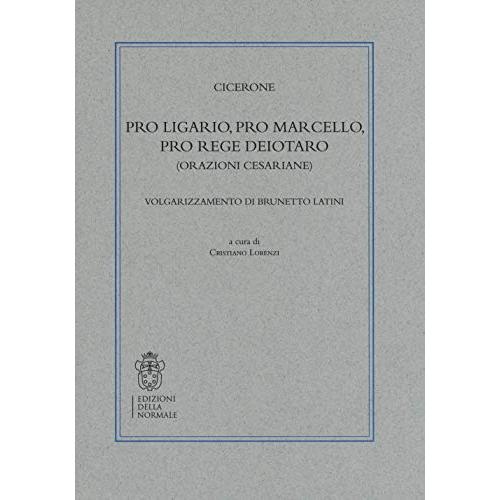 CICERONE

PRO LIGARIO, PRO MARCELLO, PRO REGE DEIOTARO
(ORAZIONI CESARIANE)

VOLGARIZZAMENTO DI BRUNETTO LATINI

a cura di
Cristiano Lorenzi

EDIZIONI
DELLA
NORMALE